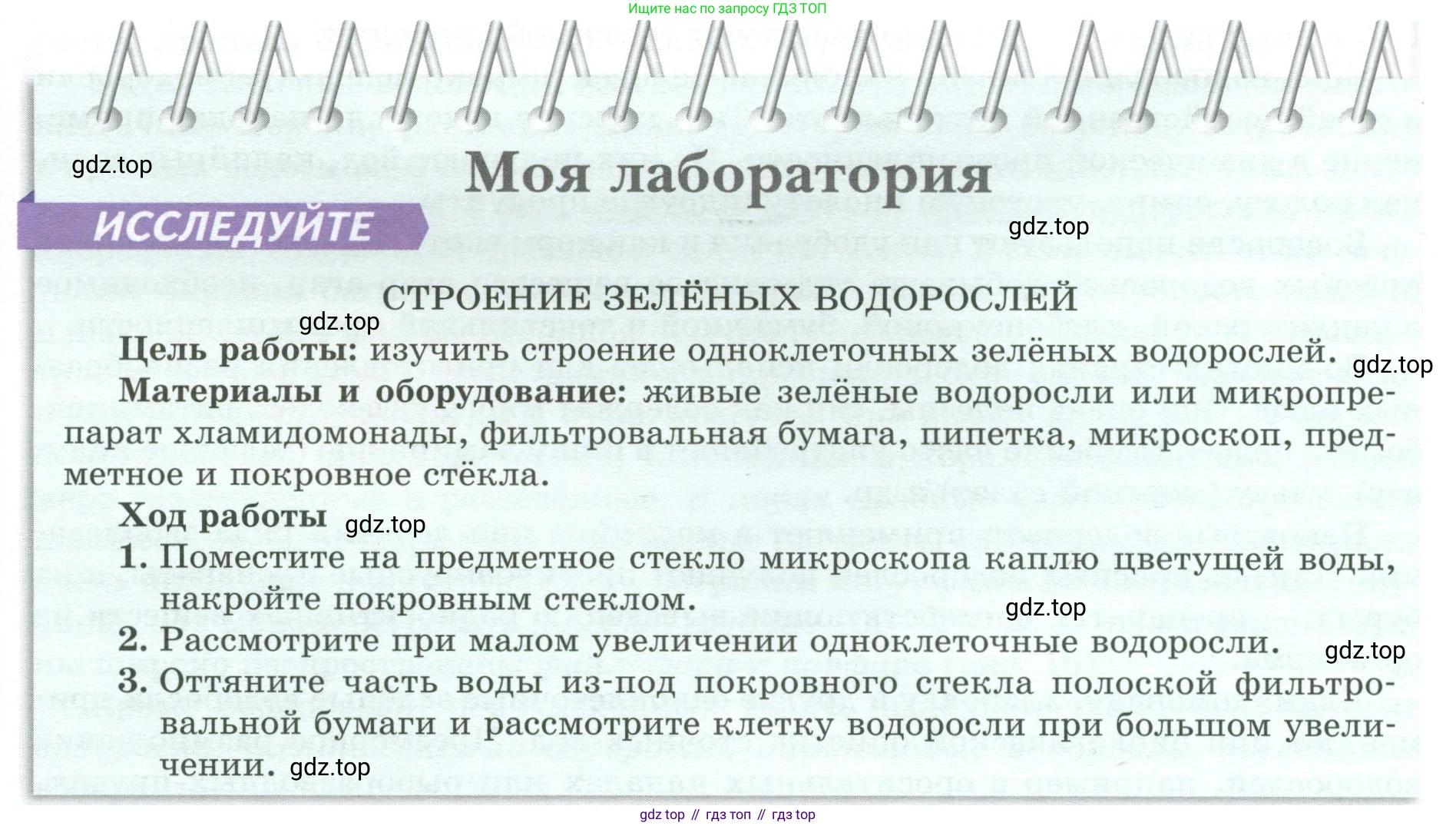 Ищите нас по запросу ГДЗ ТОП

gdz.top

Моя лаборатория

ИССЛЕДУЙТЕ

gdz.top

СТРОЕНИЕ ЗЕЛЁНЫХ ВОДОРОСЛЕЙ

gdz.top

Цель работы: изучить строение одноклеточных зелёных водорослей.

gdz.top

Материалы и оборудование: живые зелёные водоросли или микропрепарат хламидомонады, фильтровальная бумага, пипетка, микроскоп, предметное и покровное стёкла.

Ход работы gdz.top

1. Поместите на предметное стекло микроскопа каплю цветущей воды, накройте покровным стеклом.

gdz.top

2. Рассмотрите при малом увеличении одноклеточные водоросли.

gdz.top

3. Оттяните часть воды из-под покровного стекла полоской фильтровальной бумаги и рассмотрите клетку водоросли при большом увеличении. gdz.top

gdz top // гдз топ // гдз top